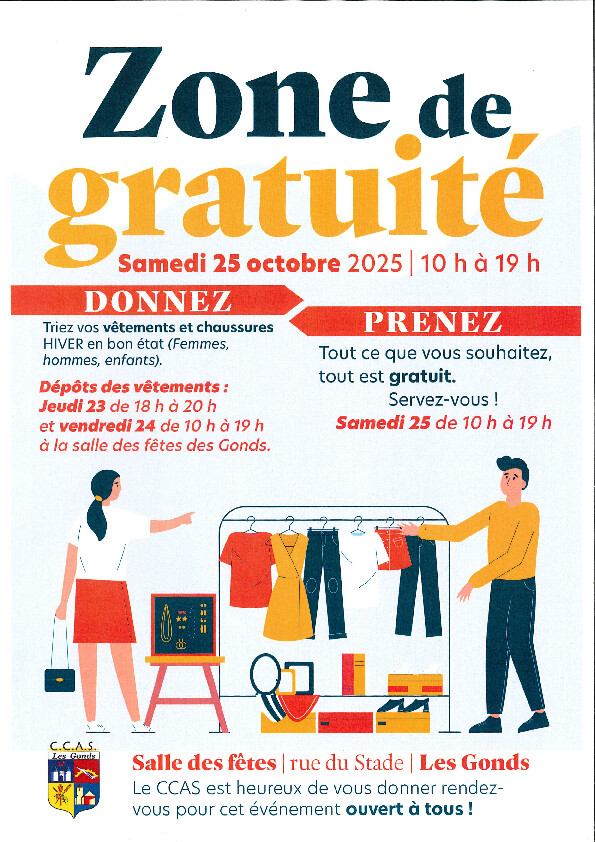 Zone de gratuité

Samedi 25 octobre 2025 | 10 h à 19 h

DONNEZ

Triez vos vêtements et chaussures HIVER en bon état (Femmes, hommes, enfants).

Dépôts des vêtements : Jeudi 23 de 18 h à 20 h et vendredi 24 de 10 h à 19 h à la salle des fêtes des Gonds.

PRENEZ

Tout ce que vous souhaitez, tout est gratuit.

Servez-vous !

Samedi 25 de 10 h à 19 h

C.C.A.S. Les Gonds

Salle des fêtes | rue du Stade | Les Gonds

Le CCAS est heureux de vous donner rendez-vous pour cet événement ouvert à tous !